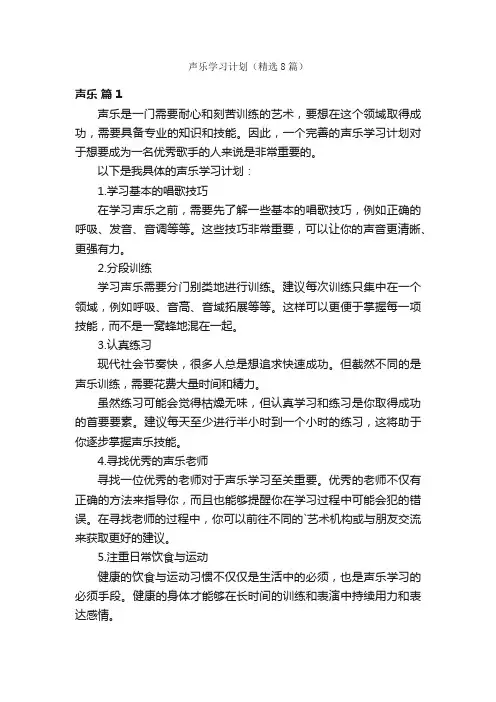 声乐学习计划（精选8篇）

声乐 篇1

声乐是一门需要耐心和刻苦训练的艺术，要想在这个领域取得成功，需要具备专业的知识和技能。因此，一个完善的声乐学习计划对于想要成为一名优秀歌手的人来说是非常重要的。

以下是我具体的声乐学习计划：

1.学习基本的唱歌技巧

在学习声乐之前，需要先了解一些基本的唱歌技巧，例如正确的呼吸、发音、音调等等。这些技巧非常重要，可以让你的声音更清晰、更强有力。

2.分段训练

学习声乐需要分门别类地进行训练。建议每次训练只集中在一个领域，例如呼吸、音高、音域拓展等等。这样可以更便于掌握每一项技能，而不是一窝蜂地混在一起。

3.认真练习

现代社会节奏快，很多人总是想追求快速成功。但截然不同的是声乐训练，需要花费大量时间和精力。

虽然练习可能会觉得枯燥无味，但认真学习和练习是你取得成功的首要要素。建议每天至少进行半小时到一个小时的练习，这将助于你逐步掌握声乐技能。

4.寻找优秀的声乐老师

寻找一位优秀的老师对于声乐学习至关重要。优秀的老师不仅有正确的方法来指导你，而且也能够提醒你在学习过程中可能会犯的错误。在寻找老师的过程中，你可以前往不同的`艺术机构或与朋友交流来获取更好的建议。

5.注重日常饮食与运动

健康的饮食与运动习惯不仅仅是生活中的必须，也是声乐学习的必须手段。健康的身体才能够在长时间的训练和表演中持续用力和表达感情。